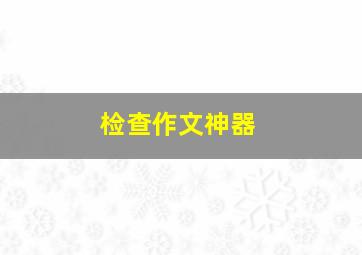 检查作文神器